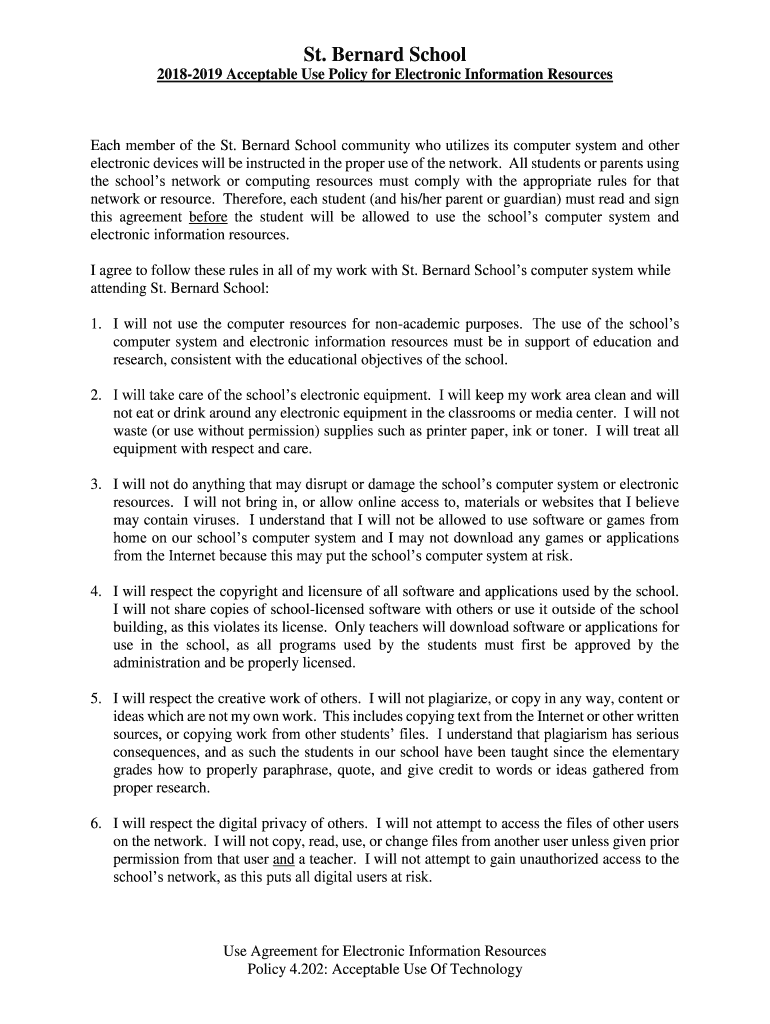 St. Bernard School
2018-2019 Acceptable Use Policy for Electronic Information Resources

Each member of the St. Bernard School community who utilizes its computer system and other electronic devices will be instructed in the proper use of the network. All students or parents using the school's network or computing resources must comply with the appropriate rules for that network or resource. Therefore, each student (and his/her parent or guardian) must read and sign this agreement before the student will be allowed to use the school's computer system and electronic information resources.

I agree to follow these rules in all of my work with St. Bernard School's computer system while attending St. Bernard School:

1. I will not use the computer resources for non-academic purposes. The use of the school's computer system and electronic information resources must be in support of education and research, consistent with the educational objectives of the school.

2. I will take care of the school's electronic equipment. I will keep my work area clean and will not eat or drink around any electronic equipment in the classrooms or media center. I will not waste (or use without permission) supplies such as printer paper, ink or toner. I will treat all equipment with respect and care.

3. I will not do anything that may disrupt or damage the school's computer system or electronic resources. I will not bring in, or allow online access to, materials or websites that I believe may contain viruses. I understand that I will not be allowed to use software or games from home on our school's computer system and I may not download any games or applications from the Internet because this may put the school's computer system at risk.

4. I will respect the copyright and licensure of all software and applications used by the school. I will not share copies of school-licensed software with others or use it outside of the school building, as this violates its license. Only teachers will download software or applications for use in the school, as all programs used by the students must first be approved by the administration and be properly licensed.

5. I will respect the creative work of others. I will not plagiarize, or copy in any way, content or ideas which are not my own work. This includes copying text from the Internet or other written sources, or copying work from other students' files. I understand that plagiarism has serious consequences, and as such the students in our school have been taught since the elementary grades how to properly paraphrase, quote, and give credit to words or ideas gathered from proper research.

6. I will respect the digital privacy of others. I will not attempt to access the files of other users on the network. I will not copy, read, use, or change files from another user unless given prior permission from that user and a teacher. I will not attempt to gain unauthorized access to the school's network, as this puts all digital users at risk.

Use Agreement for Electronic Information Resources
Policy 4.202: Acceptable Use Of Technology